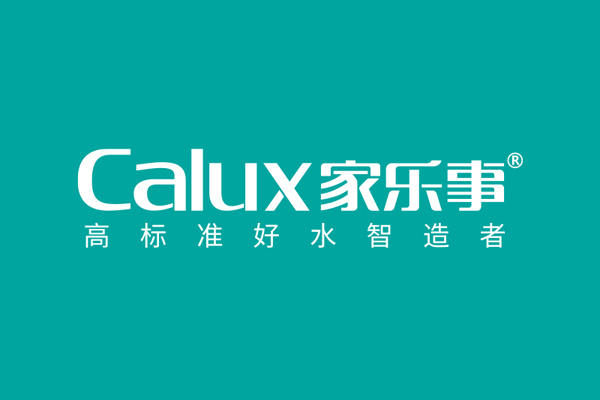 Calux家乐事®
高标准好水智造者